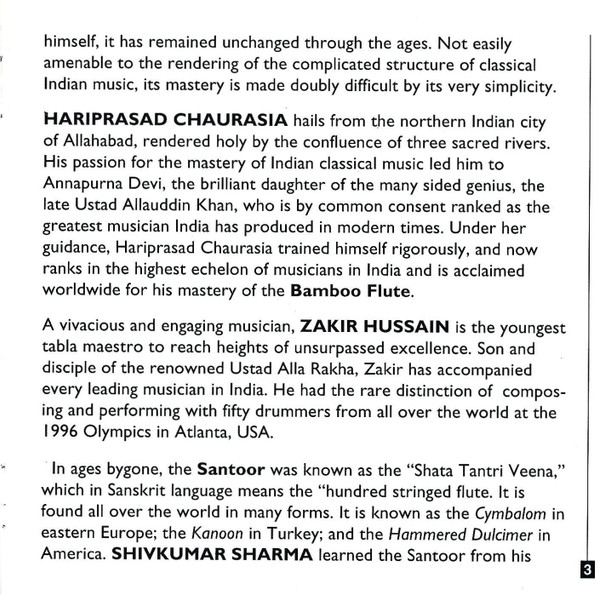 himself, it has remained unchanged through the ages. Not easily amenable to the rendering of the complicated structure of classical Indian music, its mastery is made doubly difficult by its very simplicity.

HARIPRASAD CHAURASIA hails from the northern Indian city of Allahabad, rendered holy by the confluence of three sacred rivers. His passion for the mastery of Indian classical music led him to Annapurna Devi, the brilliant daughter of the many sided genius, the late Ustad Allauddin Khan, who is by common consent ranked as the greatest musician India has produced in modern times. Under her guidance, Hariprasad Chaurasia trained himself rigorously, and now ranks in the highest echelon of musicians in India and is acclaimed worldwide for his mastery of the Bamboo Flute.

A vivacious and engaging musician, ZAKIR HUSSAIN is the youngest tabla maestro to reach heights of unsurpassed excellence. Son and disciple of the renowned Ustad Alla Rakha, Zakir has accompanied every leading musician in India. He had the rare distinction of composing and performing with fifty drummers from all over the world at the 1996 Olympics in Atlanta, USA.

In ages bygone, the Santoor was known as the "Shata Tantri Veena," which in Sanskrit language means the "hundred stringed flute. It is found all over the world in many forms. It is known as the Cymbalom in eastern Europe; the Kanoon in Turkey; and the Hammered Dulcimer in America. SHIVKUMAR SHARMA learned the Santoor from his

3